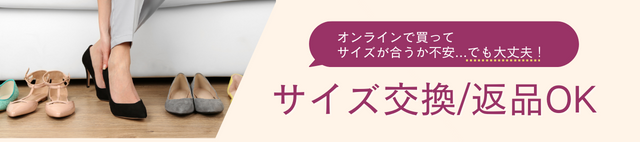 オンラインで買って
サイズが合うか不安...でも大丈夫！

サイズ交換/返品OK